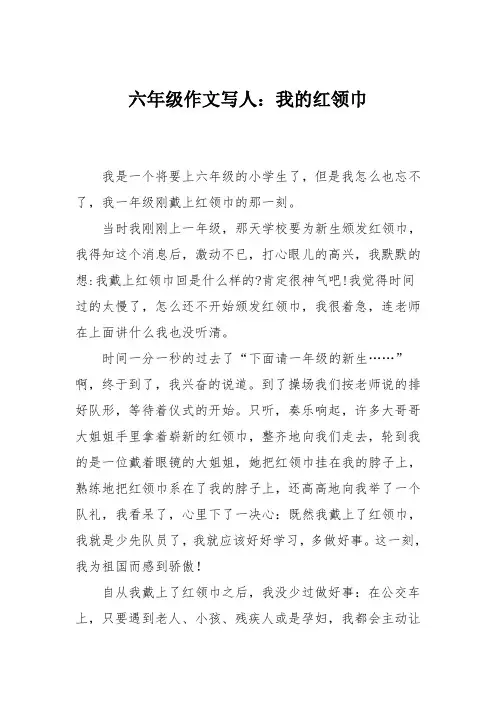 六年级作文写人：我的红领巾

我是一个将要上六年级的小学生了，但是我怎么也忘不了，我一年级刚戴上红领巾的那一刻。

当时我刚刚上一年级，那天学校要为新生颁发红领巾，我得知这个消息后，激动不已，打心眼儿的高兴，我默默的想:我戴上红领巾回是什么样的?肯定很神气吧!我觉得时间过的太慢了，怎么还不开始颁发红领巾，我很着急，连老师在上面讲什么我也没听清。

时间一分一秒的过去了“下面请一年级的新生……”啊，终于到了，我兴奋的说道。到了操场我们按老师说的排好队形，等待着仪式的开始。只听，奏乐响起，许多大哥哥大姐姐手里拿着崭新的红领巾，整齐地向我们走去，轮到我的是一位戴着眼镜的大姐姐，她把红领巾挂在我的脖子上，熟练地把红领巾系在了我的脖子上，还高高地向我举了一个队礼，我看呆了，心里下了一决心：既然我戴上了红领巾，我就是少先队员了，我就应该好好学习，多做好事。这一刻，我为祖国而感到骄傲!

自从我戴上了红领巾之后，我没少过做好事：在公交车上，只要遇到老人、小孩、残疾人或是孕妇，我都会主动让